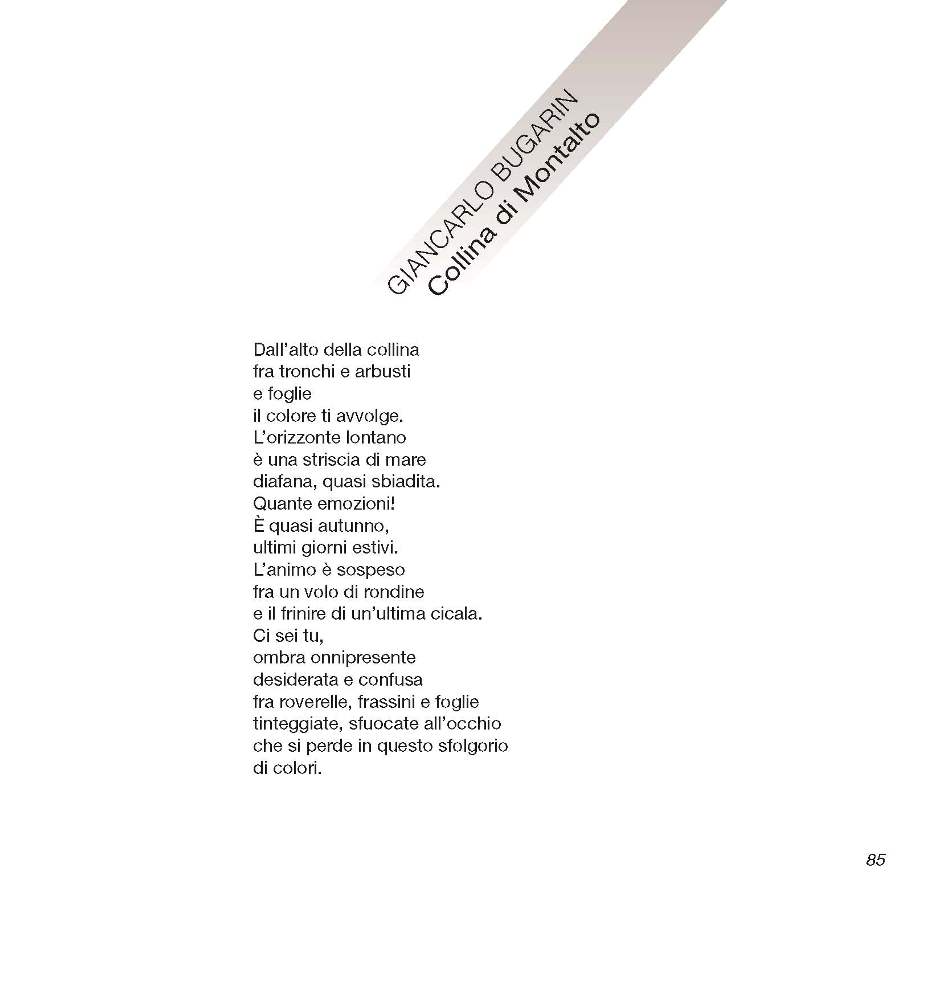 GIANCARLO BUGARIN
Collina di Montalto

Dall'alto della collina
fra tronchi e arbusti
e foglie
il colore ti avvolge.
L'orizzonte lontano
è una striscia di mare
diafana, quasi sbiadita.
Quante emozioni!
È quasi autunno,
ultimi giorni estivi.
L'animo è sospeso
fra un volo di rondine
e il frinire di un'ultima cicala.
Ci sei tu,
ombra onnipresente
desiderata e confusa
fra roverelle, frassini e foglie
tinteggiate, sfuocate all'occhio
che si perde in questo sfolgorio
di colori.

85